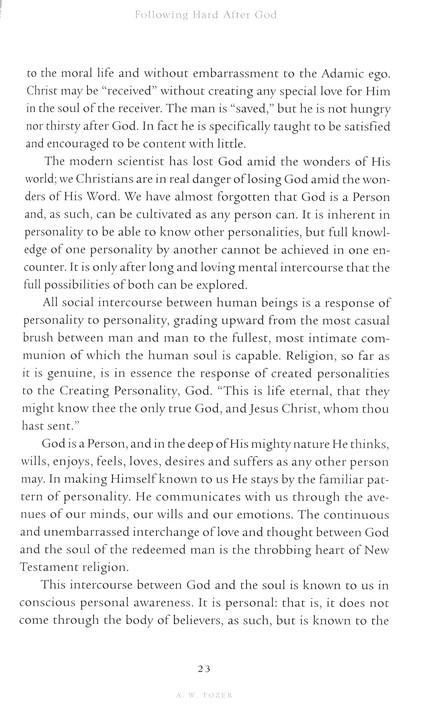 Following Hard After God

to the moral life and without embarrassment to the Adamic ego. Christ may be "received" without creating any special love for Him in the soul of the receiver. The man is "saved," but he is not hungry nor thirsty after God. In fact he is specifically taught to be satisfied and encouraged to be content with little.

The modern scientist has lost God amid the wonders of His world; we Christians are in real danger of losing God amid the wonders of His Word. We have almost forgotten that God is a Person and, as such, can be cultivated as any person can. It is inherent in personality to be able to know other personalities, but full knowledge of one personality by another cannot be achieved in one encounter. It is only after long and loving mental intercourse that the full possibilities of both can be explored.

All social intercourse between human beings is a response of personality to personality, grading upward from the most casual brush between man and man to the fullest, most intimate communion of which the human soul is capable. Religion, so far as it is genuine, is in essence the response of created personalities to the Creating Personality, God. "This is life eternal, that they might know thee the only true God, and Jesus Christ, whom thou hast sent."

God is a Person, and in the deep of His mighty nature He thinks, wills, enjoys, feels, loves, desires and suffers as any other person may. In making Himself known to us He stays by the familiar pattern of personality. He communicates with us through the avenues of our minds, our wills and our emotions. The continuous and unembarrassed interchange of love and thought between God and the soul of the redeemed man is the throbbing heart of New Testament religion.

This intercourse between God and the soul is known to us in conscious personal awareness. It is personal: that is, it does not come through the body of believers, as such, but is known to the

23

A. W. TOZER